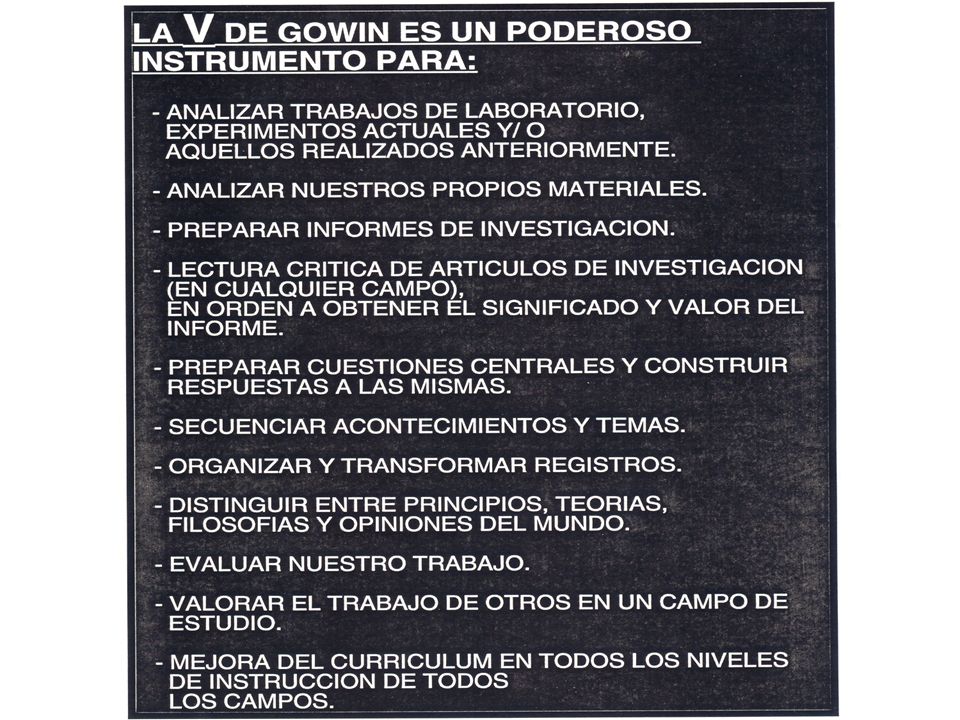 LA V DE GOWIN ES UN PODEROSO INSTRUMENTO PARA:

- ANALIZAR TRABAJOS DE LABORATORIO, EXPERIMENTOS ACTUALES Y/ O AQUELLOS REALIZADOS ANTERIORMENTE.

- ANALIZAR NUESTROS PROPIOS MATERIALES.

- PREPARAR INFORMES DE INVESTIGACION.

- LECTURA CRITICA DE ARTICULOS DE INVESTIGACION (EN CUALQUIER CAMPO), EN ORDEN A OBTENER EL SIGNIFICADO Y VALOR DEL INFORME.

- PREPARAR CUESTIONES CENTRALES Y CONSTRUIR RESPUESTAS A LAS MISMAS.

- SECUENCIAR ACONTECIMIENTOS Y TEMAS.

- ORGANIZAR Y TRANSFORMAR REGISTROS.

- DISTINGUIR ENTRE PRINCIPIOS, TEORIAS, FILOSOFIAS Y OPINIONES DEL MUNDO.

- EVALUAR NUESTRO TRABAJO.

- VALORAR EL TRABAJO DE OTROS EN UN CAMPO DE ESTUDIO.

- MEJORA DEL CURRICULUM EN TODOS LOS NIVELES DE INSTRUCCION DE TODOS LOS CAMPOS.